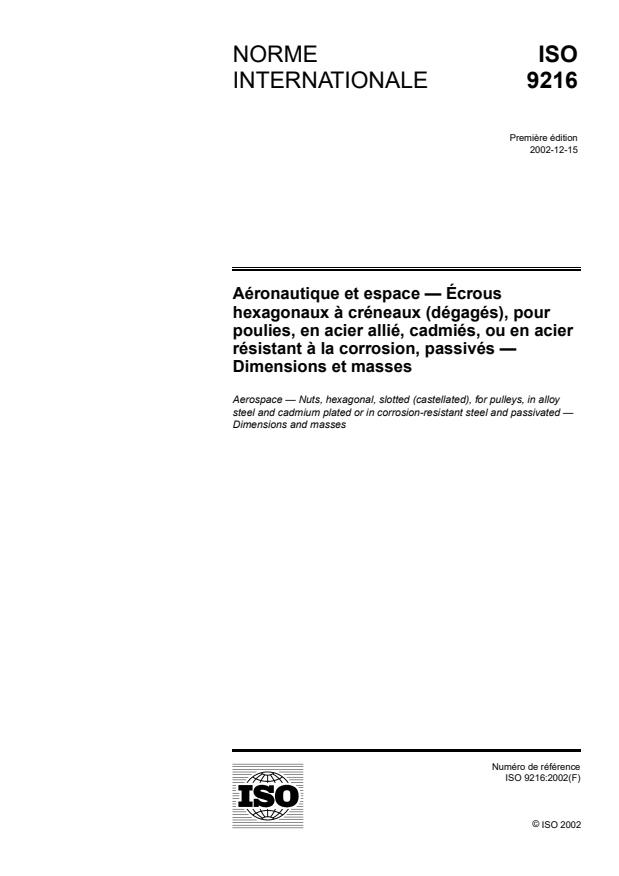 NORME INTERNATIONALE

ISO 9216

Première édition
2002-12-15

Aéronautique et espace — Écrous hexagonaux à créneaux (dégagés), pour poulies, en acier allié, cadmiés, ou en acier résistant à la corrosion, passivés — Dimensions et masses

Aerospace — Nuts, hexagonal, slotted (castellated), for pulleys, in alloy steel and cadmium plated or in corrosion-resistant steel and passivated — Dimensions and masses

ISO

Numéro de référence
ISO 9216:2002(F)

© ISO 2002